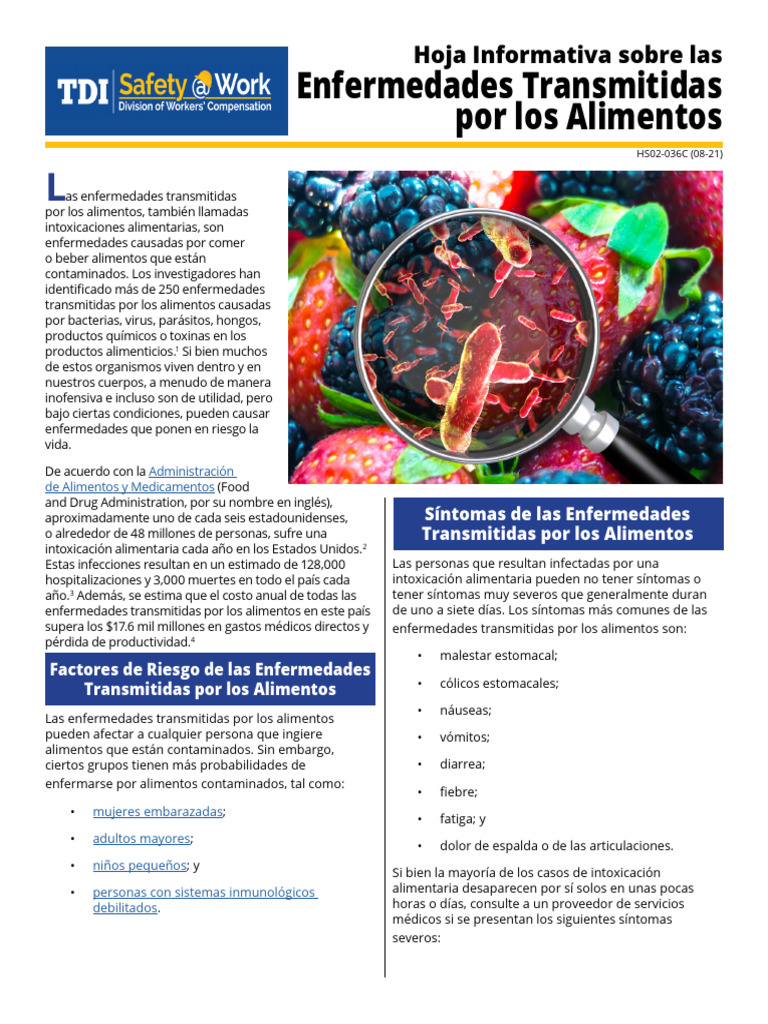 TDI Safety @ Work
Division of Workers' Compensation

Hoja Informativa sobre las
Enfermedades Transmitidas por los Alimentos

HS02-036C (08-21)

Las enfermedades transmitidas por los alimentos, también llamadas intoxicaciones alimentarias, son enfermedades causadas por comer o beber alimentos que están contaminados. Los investigadores han identificado más de 250 enfermedades transmitidas por los alimentos causadas por bacterias, virus, parásitos, hongos, productos químicos o toxinas en los productos alimenticios.$^1$ Si bien muchos de estos organismos viven dentro y en nuestros cuerpos, a menudo de manera inofensiva e incluso son de utilidad, pero bajo ciertas condiciones, pueden causar enfermedades que ponen en riesgo la vida.

De acuerdo con la Administración de Alimentos y Medicamentos (Food and Drug Administration, por su nombre en inglés), aproximadamente uno de cada seis estadounidenses, o alrededor de 48 millones de personas, sufre una intoxicación alimentaria cada año en los Estados Unidos.$^2$ Estas infecciones resultan en un estimado de 128,000 hospitalizaciones y 3,000 muertes en todo el país cada año.$^3$ Además, se estima que el costo anual de todas las enfermedades transmitidas por los alimentos en este país supera los $17.6 mil millones en gastos médicos directos y pérdida de productividad.$^4$

Factores de Riesgo de las Enfermedades Transmitidas por los Alimentos

Las enfermedades transmitidas por los alimentos pueden afectar a cualquier persona que ingiere alimentos que están contaminados. Sin embargo, ciertos grupos tienen más probabilidades de enfermarse por alimentos contaminados, tal como:

• mujeres embarazadas;
• adultos mayores;
• niños pequeños; y
• personas con sistemas inmunológicos debilitados.

Síntomas de las Enfermedades Transmitidas por los Alimentos

Las personas que resultan infectadas por una intoxicación alimentaria pueden no tener síntomas o tener síntomas muy severos que generalmente duran de uno a siete días. Los síntomas más comunes de las enfermedades transmitidas por los alimentos son:

• malestar estomacal;
• cólicos estomacales;
• náuseas;
• vómitos;
• diarrea;
• fiebre;
• fatiga; y
• dolor de espalda o de las articulaciones.

Si bien la mayoría de los casos de intoxicación alimentaria desaparecen por sí solos en unas pocas horas o días, consulte a un proveedor de servicios médicos si se presentan los siguientes síntomas severos: